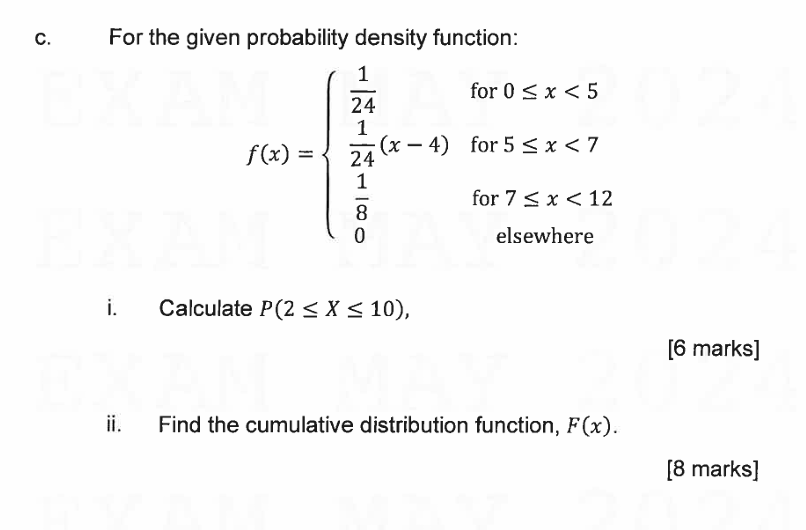 c. For the given probability density function:

$f(x) = \begin{cases} \frac{1}{24} & \text{for } 0 \le x < 5 \\ \frac{1}{24}(x-4) & \text{for } 5 \le x < 7 \\ \frac{1}{8} & \text{for } 7 \le x < 12 \\ 0 & \text{elsewhere} \end{cases}$

EXAM MAY 2024
EXAM MAY 2024

i. Calculate $P(2 \le X \le 10)$,

[6 marks]

EXAM MAY 2024

ii. Find the cumulative distribution function, $F(x)$.

[8 marks]

EXAM MAY 2024